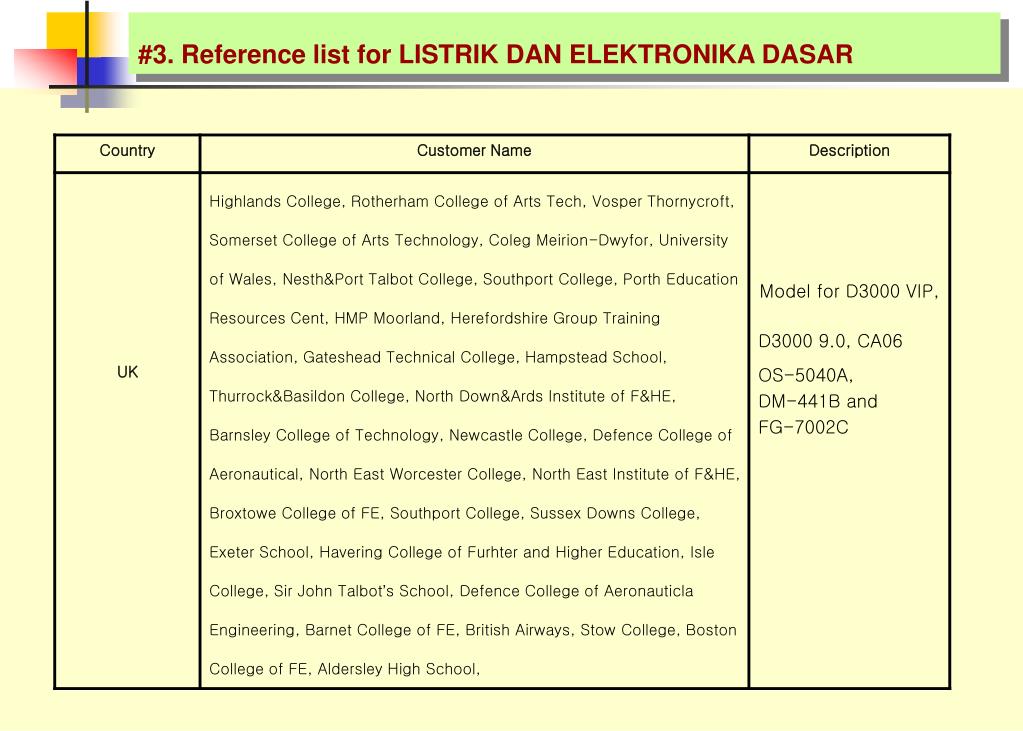 #3. Reference list for LISTRIK DAN ELEKTRONIKA DASAR

| Country | Customer Name | Description |
|---|---|---|
| UK | Highlands College, Rotherham College of Arts Tech, Vosper Thornycroft, Somerset College of Arts Technology, Coleg Meirion-Dwyfor, University of Wales, Nesth&Port Talbot College, Southport College, Porth Education Resources Cent, HMP Moorland, Herefordshire Group Training Association, Gateshead Technical College, Hampstead School, Thurrock&Basildon College, North Down&Ards Institute of F&HE, Barnsley College of Technology, Newcastle College, Defence College of Aeronautical, North East Worcester College, North East Institute of F&HE, Broxtowe College of FE, Southport College, Sussex Downs College, Exeter School, Havering College of Furhter and Higher Education, Isle College, Sir John Talbot's School, Defence College of Aeronauticla Engineering, Barnet College of FE, British Airways, Stow College, Boston College of FE, Aldersley High School, | Model for D3000 VIP, D3000 9.0, CA06 OS-5040A, DM-441B and FG-7002C |